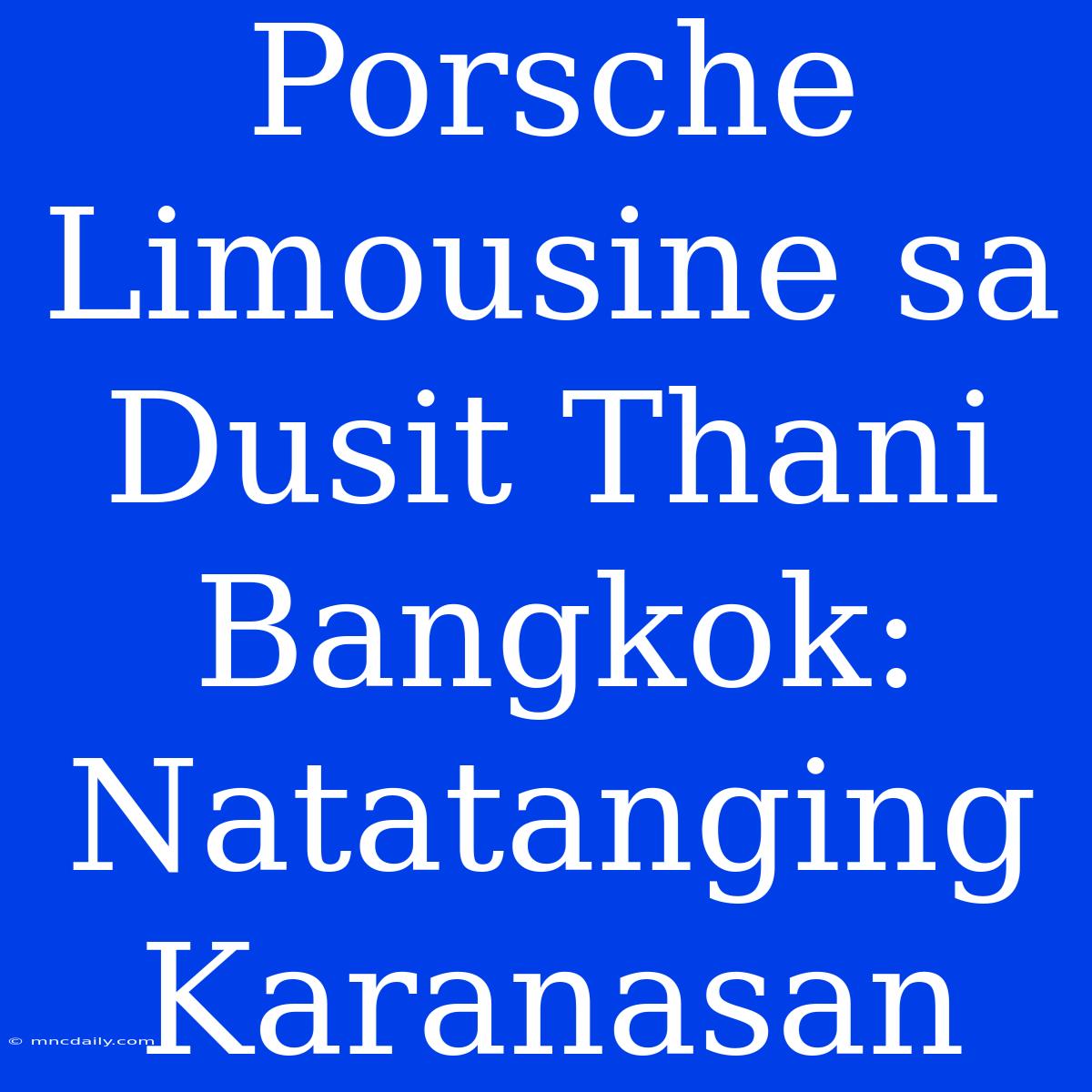 Porsche Limousine sa Dusit Thani Bangkok: Natatanging Karanasan

© mncdaily.com